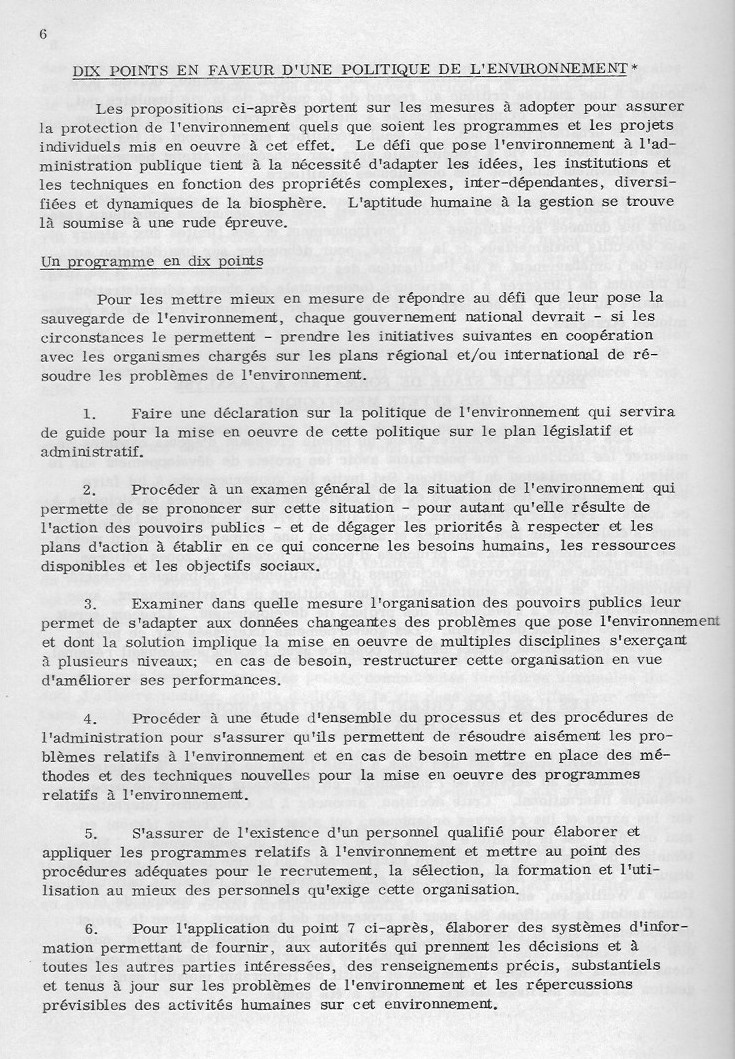 6

DIX POINTS EN FAVEUR D'UNE POLITIQUE DE L'ENVIRONNEMENT*

Les propositions ci-après portent sur les mesures à adopter pour assurer la protection de l'environnement quels que soient les programmes et les projets individuels mis en oeuvre à cet effet. Le défi que pose l'environnement à l'administration publique tient à la nécessité d'adapter les idées, les institutions et les techniques en fonction des propriétés complexes, inter-dépendantes, diversifiées et dynamiques de la biosphère. L'aptitude humaine à la gestion se trouve là soumise à une rude épreuve.

Un programme en dix points

Pour les mettre mieux en mesure de répondre au défi que leur pose la sauvegarde de l'environnement, chaque gouvernement national devrait - si les circonstances le permettent - prendre les initiatives suivantes en coopération avec les organismes chargés sur les plans régional et/ou international de résoudre les problèmes de l'environnement.

1. Faire une déclaration sur la politique de l'environnement qui servira de guide pour la mise en oeuvre de cette politique sur le plan législatif et administratif.

2. Procéder à un examen général de la situation de l'environnement qui permette de se prononcer sur cette situation - pour autant qu'elle résulte de l'action des pouvoirs publics - et de dégager les priorités à respecter et les plans d'action à établir en ce qui concerne les besoins humains, les ressources disponibles et les objectifs sociaux.

3. Examiner dans quelle mesure l'organisation des pouvoirs publics leur permet de s'adapter aux données changeantes des problèmes que pose l'environnement et dont la solution implique la mise en oeuvre de multiples disciplines s'exerçant à plusieurs niveaux; en cas de besoin, restructurer cette organisation en vue d'améliorer ses performances.

4. Procéder à une étude d'ensemble du processus et des procédures de l'administration pour s'assurer qu'ils permettent de résoudre aisément les problèmes relatifs à l'environnement et en cas de besoin mettre en place des méthodes et des techniques nouvelles pour la mise en oeuvre des programmes relatifs à l'environnement.

5. S'assurer de l'existence d'un personnel qualifié pour élaborer et appliquer les programmes relatifs à l'environnement et mettre au point des procédures adéquates pour le recrutement, la sélection, la formation et l'utilisation au mieux des personnels qu'exige cette organisation.

6. Pour l'application du point 7 ci-après, élaborer des systèmes d'information permettant de fournir, aux autorités qui prennent les décisions et à toutes les autres parties intéressées, des renseignements précis, substantiels et tenus à jour sur les problèmes de l'environnement et les répercussions prévisibles des activités humaines sur cet environnement.